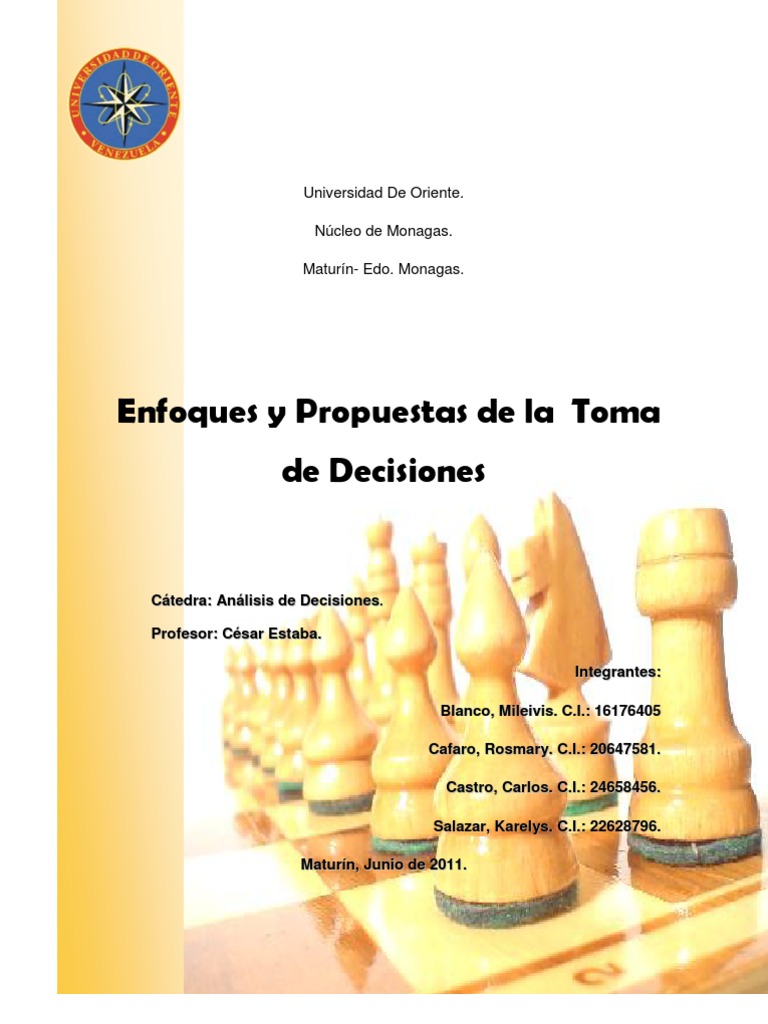 UNIVERSIDAD DE ORIENTE
VENEZUELA

Universidad De Oriente.

Núcleo de Monagas.

Maturín- Edo. Monagas.

Enfoques y Propuestas de la Toma de Decisiones

Cátedra: Análisis de Decisiones.

Profesor: César Estaba.

Integrantes:

Blanco, Mileivis. C.I.: 16176405

Cafaro, Rosmary. C.I.: 20647581.

Castro, Carlos. C.I.: 24658456.

Salazar, Karelys. C.I.: 22628796.

Maturín, Junio de 2011.